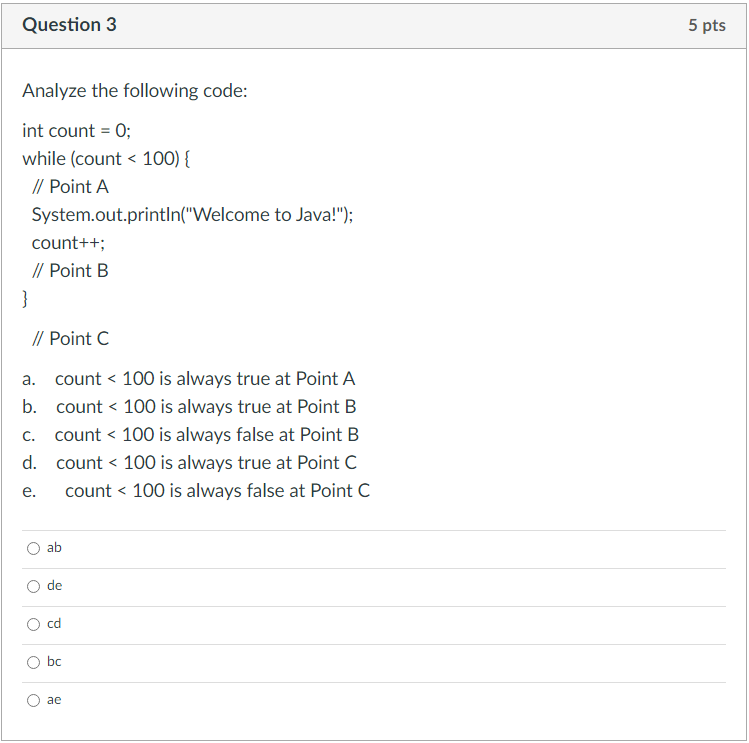 Question 3

5 pts

Analyze the following code:

int count = 0;
while (count < 100) {
// Point A
System.out.println("Welcome to Java!");
count++;
// Point B
}

// Point C

a. count < 100 is always true at Point A
b. count < 100 is always true at Point B
c. count < 100 is always false at Point B
d. count < 100 is always true at Point C
e. count < 100 is always false at Point C

ab

de

cd

bc

ae